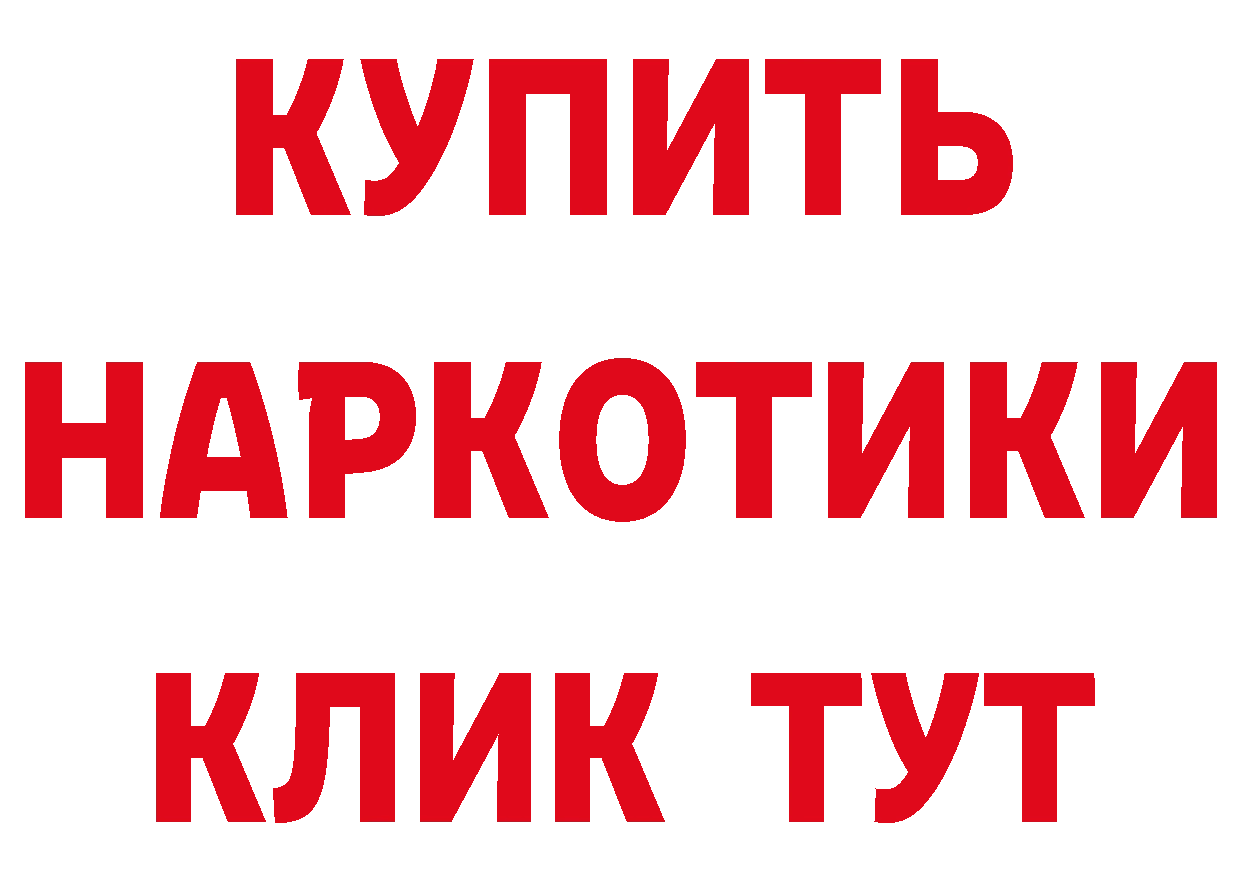 КУПИТЬ
НАРКОТИКИ
КЛИК ТУТ